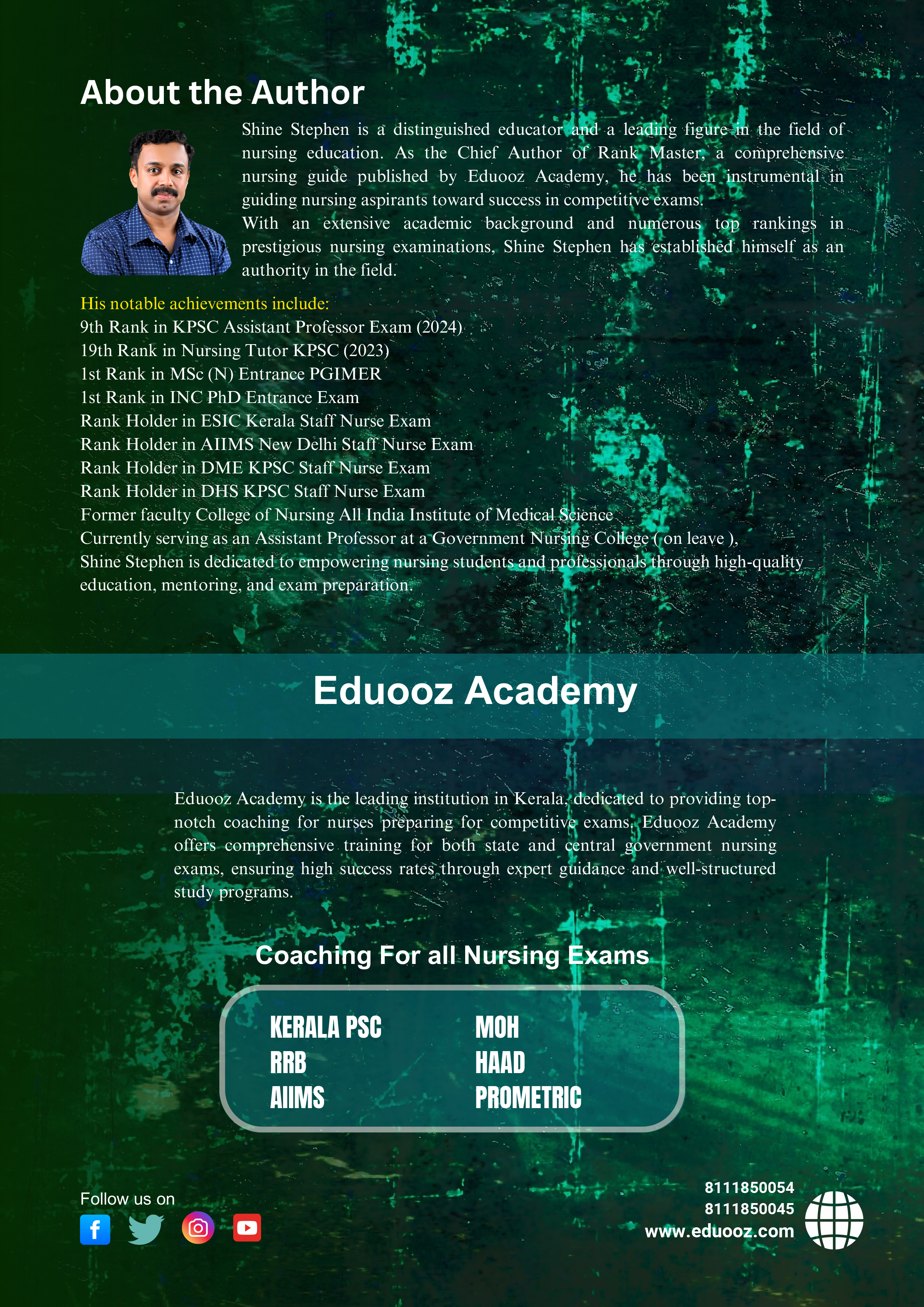 About the Author

Shine Stephen is a distinguished educator and a leading figure in the field of nursing education. As the Chief Author of Rank Master, a comprehensive nursing guide published by Eduooz Academy, he has been instrumental in guiding nursing aspirants toward success in competitive exams.
With an extensive academic background and numerous top rankings in prestigious nursing examinations, Shine Stephen has established himself as an authority in the field.

His notable achievements include:
9th Rank in KPSC Assistant Professor Exam (2024)
19th Rank in Nursing Tutor KPSC (2023)
1st Rank in MSc (N) Entrance PGIMER
1st Rank in INC PhD Entrance Exam
Rank Holder in ESIC Kerala Staff Nurse Exam
Rank Holder in AIIMS New Delhi Staff Nurse Exam
Rank Holder in DME KPSC Staff Nurse Exam
Rank Holder in DHS KPSC Staff Nurse Exam
Former faculty College of Nursing All India Institute of Medical Science
Currently serving as an Assistant Professor at a Government Nursing College ( on leave ),
Shine Stephen is dedicated to empowering nursing students and professionals through high-quality education, mentoring, and exam preparation.

Eduooz Academy

Eduooz Academy is the leading institution in Kerala, dedicated to providing top-notch coaching for nurses preparing for competitive exams. Eduooz Academy offers comprehensive training for both state and central government nursing exams, ensuring high success rates through expert guidance and well-structured study programs.

Coaching For all Nursing Exams

KERALA PSC
RRB
AIIMS
MOH
HAAD
PROMETRIC

Follow us on

8111850054
8111850045
www.eduooz.com